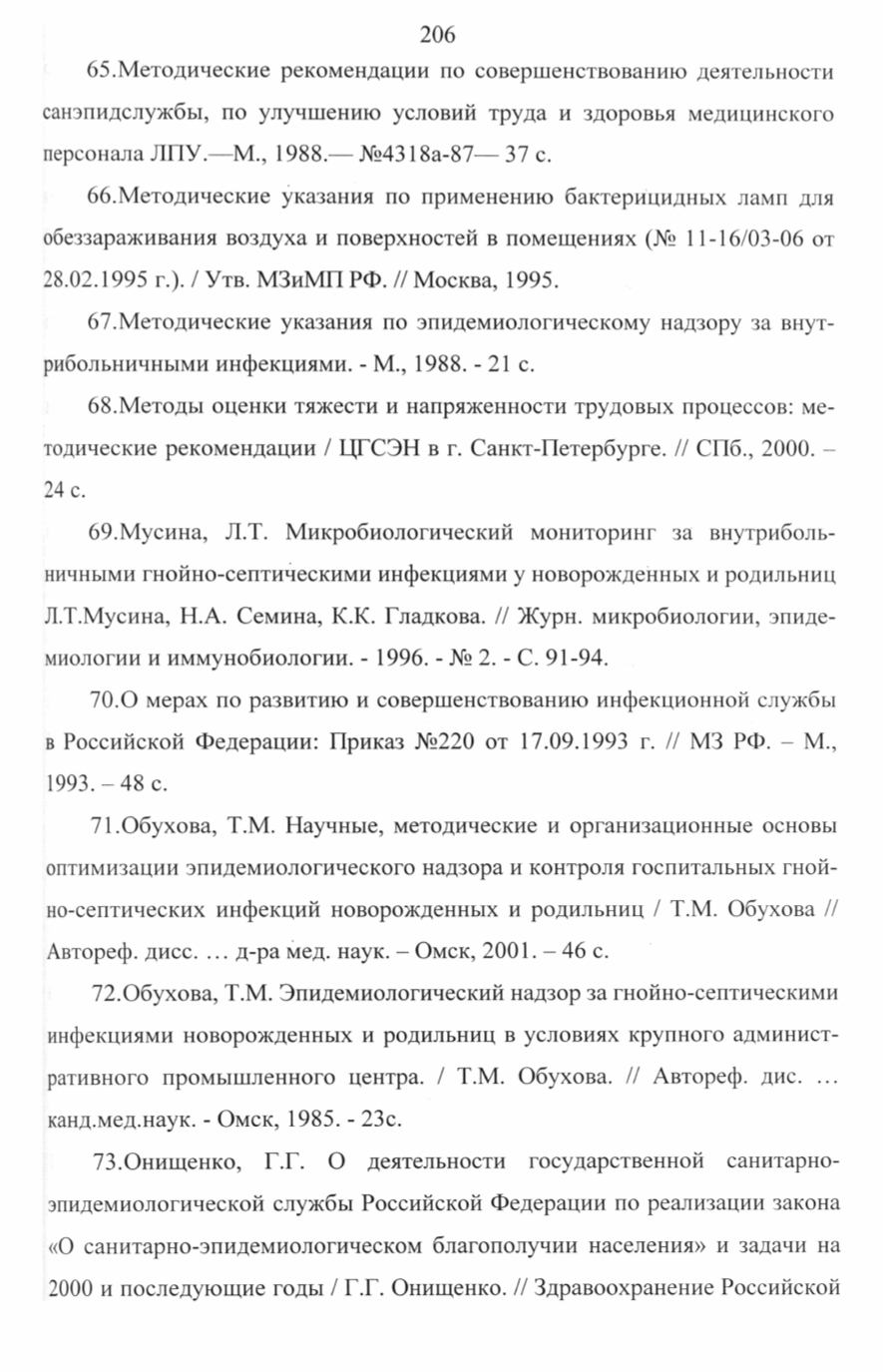 206

65.Методические рекомендации по совершенствованию деятельности санэпидслужбы, по улучшению условий труда и здоровья медицинского персонала ЛПУ.—М., 1988.— №4318а-87— 37 с.

66.Методические указания по применению бактерицидных ламп для обеззараживания воздуха и поверхностей в помещениях (№ 11-16/03-06 от 28.02.1995 г.). / Утв. МЗиМП РФ. // Москва, 1995.

67.Методические указания по эпидемиологическому надзору за внутрибольничными инфекциями. - М., 1988. - 21 с.

68.Методы оценки тяжести и напряженности трудовых процессов: методические рекомендации / ЦГСЭН в г. Санкт-Петербурге. // СПб., 2000. – 24 с.

69.Мусина, Л.Т. Микробиологический мониторинг за внутрибольничными гнойно-септическими инфекциями у новорожденных и родильниц Л.Т.Мусина, Н.А. Семина, К.К. Гладкова. // Журн. микробиологии, эпидемиологии и иммунобиологии. - 1996. - № 2. - С. 91-94.

70.О мерах по развитию и совершенствованию инфекционной службы в Российской Федерации: Приказ №220 от 17.09.1993 г. // МЗ РФ. – М., 1993. – 48 с.

71.Обухова, Т.М. Научные, методические и организационные основы оптимизации эпидемиологического надзора и контроля госпитальных гнойно-септических инфекций новорожденных и родильниц / Т.М. Обухова // Автореф. дисс. … д-ра мед. наук. – Омск, 2001. – 46 с.

72.Обухова, Т.М. Эпидемиологический надзор за гнойно-септическими инфекциями новорожденных и родильниц в условиях крупного административного промышленного центра. / Т.М. Обухова. // Автореф. дис. … канд.мед.наук. - Омск, 1985. - 23с.

73.Онищенко, Г.Г. О деятельности государственной санитарно-эпидемиологической службы Российской Федерации по реализации закона «О санитарно-эпидемиологическом благополучии населения» и задачи на 2000 и последующие годы / Г.Г. Онищенко. // Здравоохранение Российской